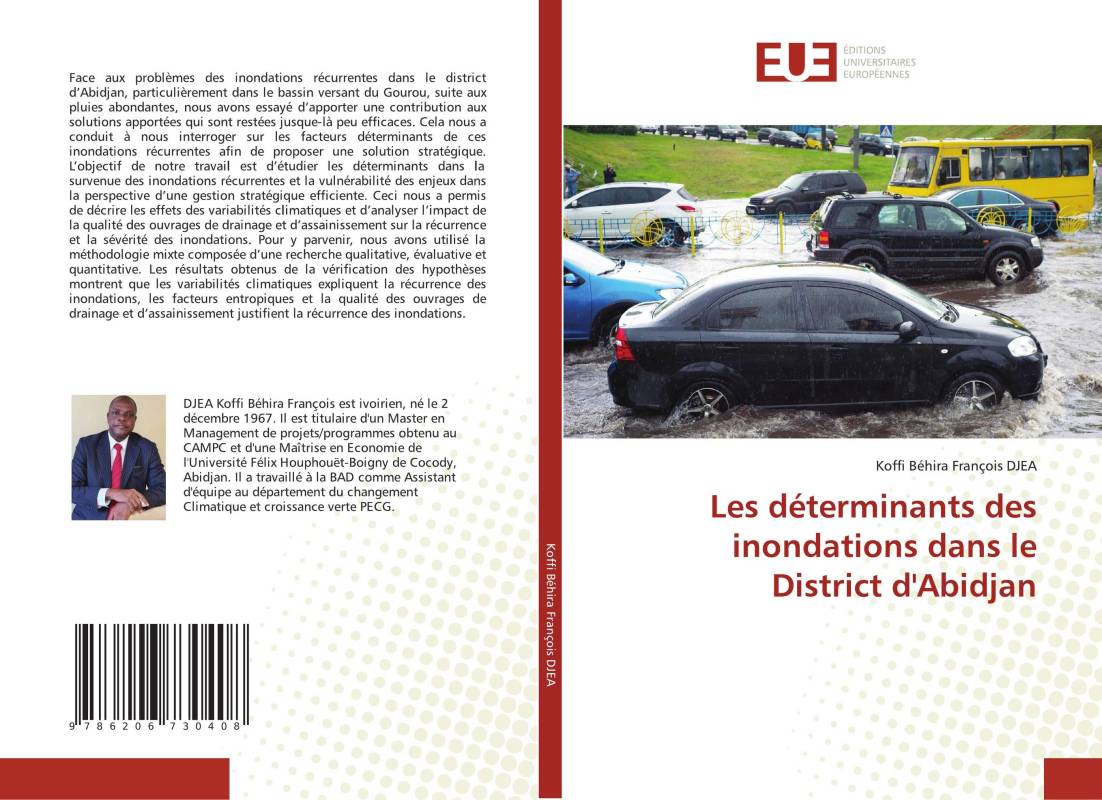 Face aux problèmes des inondations récurrentes dans le district d'Abidjan, particulièrement dans le bassin versant du Gourou, suite aux pluies abondantes, nous avons essayé d'apporter une contribution aux solutions apportées qui sont restées jusque-là peu efficaces. Cela nous a conduit à nous interroger sur les facteurs déterminants de ces inondations récurrentes afin de proposer une solution stratégique. L'objectif de notre travail est d'étudier les déterminants dans la survenue des inondations récurrentes et la vulnérabilité des enjeux dans la perspective d'une gestion stratégique efficiente. Ceci nous a permis de décrire les effets des variabilités climatiques et d'analyser l'impact de la qualité des ouvrages de drainage et d'assainissement sur la récurrence et la sévérité des inondations. Pour y parvenir, nous avons utilisé la méthodologie mixte composée d'une recherche qualitative, évaluative et quantitative. Les résultats obtenus de la vérification des hypothèses montrent que les variabilités climatiques expliquent la récurrence des inondations, les facteurs entropiques et la qualité des ouvrages de drainage et d'assainissement justifient la récurrence des inondations.

DJEA Koffi Béhira François est ivoirien, né le 2 décembre 1967. Il est titulaire d'un Master en Management de projets/programmes obtenu au CAMPC et d'une Maîtrise en Economie de l'Université Félix Houphouët-Boigny de Cocody, Abidjan. Il a travaillé à la BAD comme Assistant d'équipe au département du changement Climatique et croissance verte PECG.

9 786206 730408

Koffi Béhira François DJEA

EUE ÉDITIONS UNIVERSITAIRES EUROPÉENNES

Koffi Béhira François DJEA

Les déterminants des inondations dans le District d'Abidjan